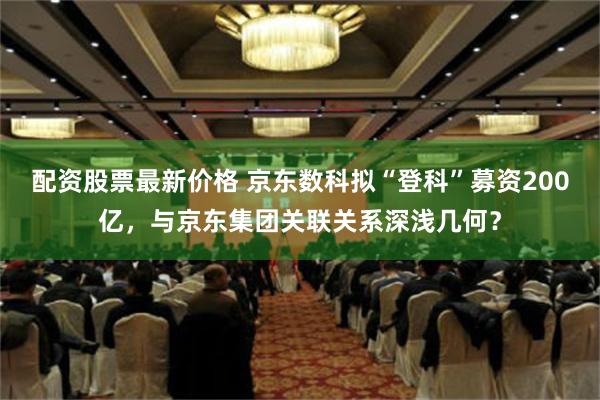 配资股票最新价格 京东数科拟“登科”募资200亿，与京东集团关联关系深浅几何？